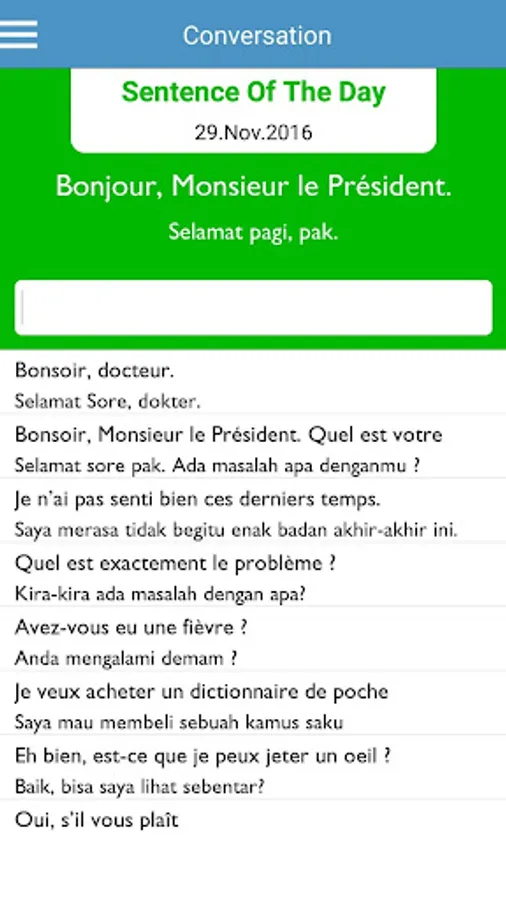 Conversation

Sentence Of The Day
29.Nov.2016

Bonjour, Monsieur le Président.
Selamat pagi, pak.

Bonsoir, docteur.
Selamat Sore, dokter.

Bonsoir, Monsieur le Président. Quel est votre
Selamat sore pak. Ada masalah apa denganmu ?

Je n'ai pas senti bien ces derniers temps.
Saya merasa tidak begitu enak badan akhir-akhir ini.

Quel est exactement le problème ?
Kira-kira ada masalah dengan apa?

Avez-vous eu une fièvre ?
Anda mengalami demam ?

Je veux acheter un dictionnaire de poche
Saya mau membeli sebuah kamus saku

Eh bien, est-ce que je peux jeter un oeil ?
Baik, bisa saya lihat sebentar?

Oui, s'il vous plaît